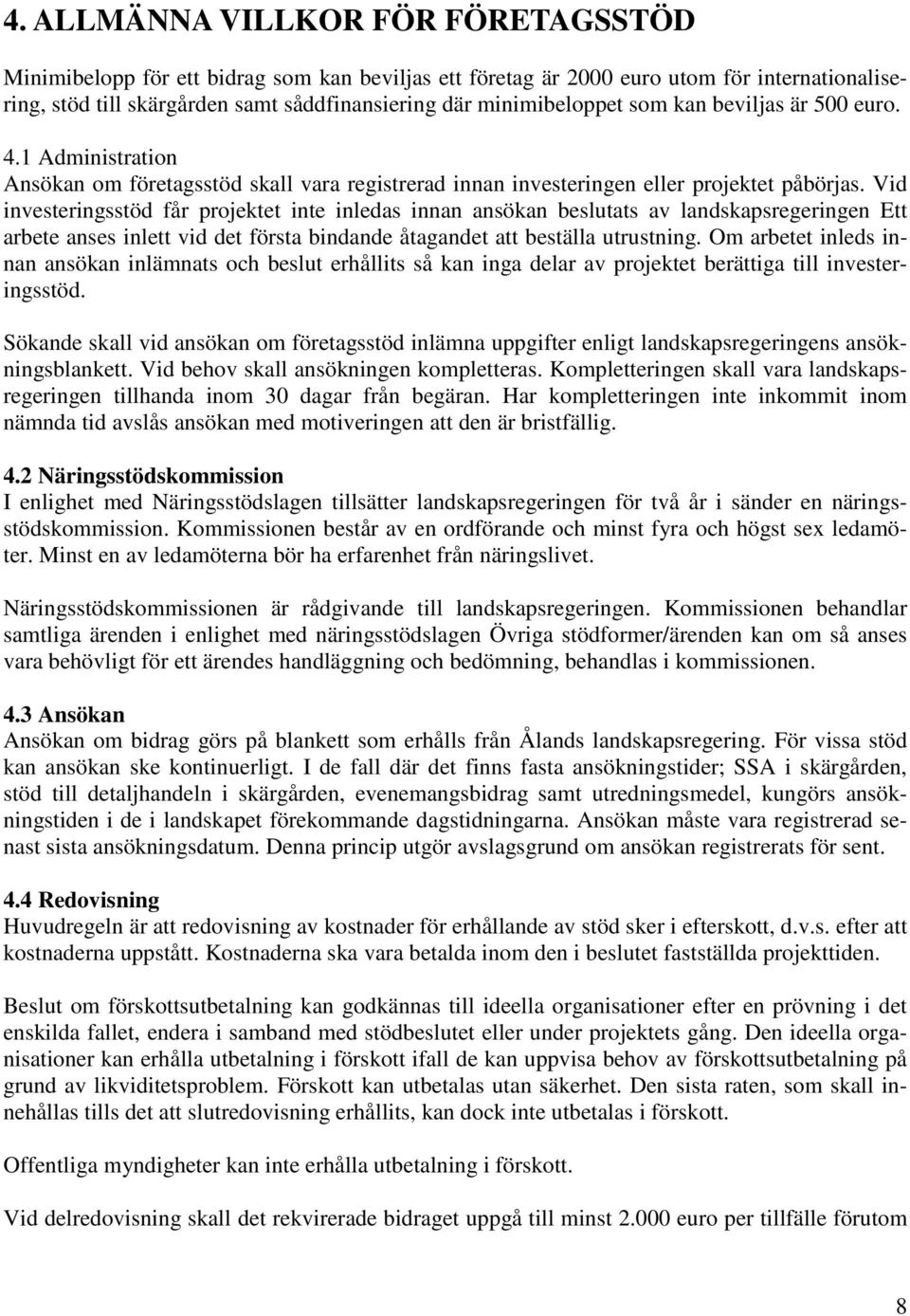 4. ALLMÄNNA VILLKOR FÖR FÖRETAGSSTÖD

Minimibelopp för ett bidrag som kan beviljas ett företag är 2000 euro utom för internationalisering, stöd till skärgården samt såddfinansiering där minimibeloppet som kan beviljas är 500 euro.

4.1 Administration
Ansökan om företagsstöd skall vara registrerad innan investeringen eller projektet påbörjas. Vid investeringsstöd får projektet inte inledas innan ansökan beslutats av landskapsregeringen Ett arbete anses inlett vid det första bindande åtagandet att beställa utrustning. Om arbetet inleds innan ansökan inlämnats och beslut erhållits så kan inga delar av projektet berättiga till investeringsstöd.

Sökande skall vid ansökan om företagsstöd inlämna uppgifter enligt landskapsregeringens ansökningsblankett. Vid behov skall ansökningen kompletteras. Kompletteringen skall vara landskapsregeringen tillhanda inom 30 dagar från begäran. Har kompletteringen inte inkommit inom nämnda tid avslås ansökan med motiveringen att den är bristfällig.

4.2 Näringsstödskommission
I enlighet med Näringsstödslagen tillsätter landskapsregeringen för två år i sänder en näringsstödskommission. Kommissionen består av en ordförande och minst fyra och högst sex ledamöter. Minst en av ledamöterna bör ha erfarenhet från näringslivet.

Näringsstödskommissionen är rådgivande till landskapsregeringen. Kommissionen behandlar samtliga ärenden i enlighet med näringsstödslagen Övriga stödformer/ärenden kan om så anses vara behövligt för ett ärendes handläggning och bedömning, behandlas i kommissionen.

4.3 Ansökan
Ansökan om bidrag görs på blankett som erhålls från Ålands landskapsregering. För vissa stöd kan ansökan ske kontinuerligt. I de fall där det finns fasta ansökningstider; SSA i skärgården, stöd till detaljhandeln i skärgården, evenemangsbidrag samt utredningsmedel, kungörs ansökningstiden i de i landskapet förekommande dagstidningarna. Ansökan måste vara registrerad senast sista ansökningsdatum. Denna princip utgör avslagsgrund om ansökan registrerats för sent.

4.4 Redovisning
Huvudregeln är att redovisning av kostnader för erhållande av stöd sker i efterskott, d.v.s. efter att kostnaderna uppstått. Kostnaderna ska vara betalda inom den i beslutet fastställda projekttiden.

Beslut om förskottsutbetalning kan godkännas till ideella organisationer efter en prövning i det enskilda fallet, endera i samband med stödbeslutet eller under projektets gång. Den ideella organisationer kan erhålla utbetalning i förskott ifall de kan uppvisa behov av förskottsutbetalning på grund av likviditetsproblem. Förskott kan utbetalas utan säkerhet. Den sista raten, som skall innehållas tills det att slutredovisning erhållits, kan dock inte utbetalas i förskott.

Offentliga myndigheter kan inte erhålla utbetalning i förskott.

Vid delredovisning skall det rekvirerade bidraget uppgå till minst 2.000 euro per tillfälle förutom

8